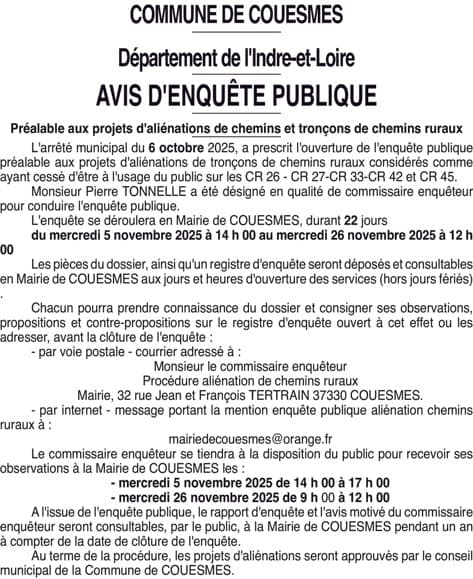 COMMUNE DE COUESMES

Département de l'Indre-et-Loire

AVIS D'ENQUÊTE PUBLIQUE

Préalable aux projets d'aliénations de chemins et tronçons de chemins ruraux

L'arrêté municipal du 6 octobre 2025, a prescrit l'ouverture de l'enquête publique préalable aux projets d'aliénations de tronçons de chemins ruraux considérés comme ayant cessé d'être à l'usage du public sur les CR 26 - CR 27-CR 33-CR 42 et CR 45.

Monsieur Pierre TONNELLE a été désigné en qualité de commissaire enquêteur pour conduire l'enquête publique.

L'enquête se déroulera en Mairie de COUESMES, durant 22 jours

du mercredi 5 novembre 2025 à 14 h 00 au mercredi 26 novembre 2025 à 12 h 00

Les pièces du dossier, ainsi qu'un registre d'enquête seront déposés et consultables en Mairie de COUESMES aux jours et heures d'ouverture des services (hors jours fériés) .

Chacun pourra prendre connaissance du dossier et consigner ses observations, propositions et contre-propositions sur le registre d'enquête ouvert à cet effet ou les adresser, avant la clôture de l'enquête :

- par voie postale - courrier adressé à :

Monsieur le commissaire enquêteur

Procédure aliénation de chemins ruraux

Mairie, 32 rue Jean et François TERTRAIN 37330 COUESMES.

- par internet - message portant la mention enquête publique aliénation chemins ruraux à :

mairiedecouesmes@orange.fr

Le commissaire enquêteur se tiendra à la disposition du public pour recevoir ses observations à la Mairie de COUESMES les :

- mercredi 5 novembre 2025 de 14 h 00 à 17 h 00

- mercredi 26 novembre 2025 de 9 h 00 à 12 h 00

A l'issue de l'enquête publique, le rapport d'enquête et l'avis motivé du commissaire enquêteur seront consultables, par le public, à la Mairie de COUESMES pendant un an à compter de la date de clôture de l'enquête.

Au terme de la procédure, les projets d'aliénations seront approuvés par le conseil municipal de la Commune de COUESMES.